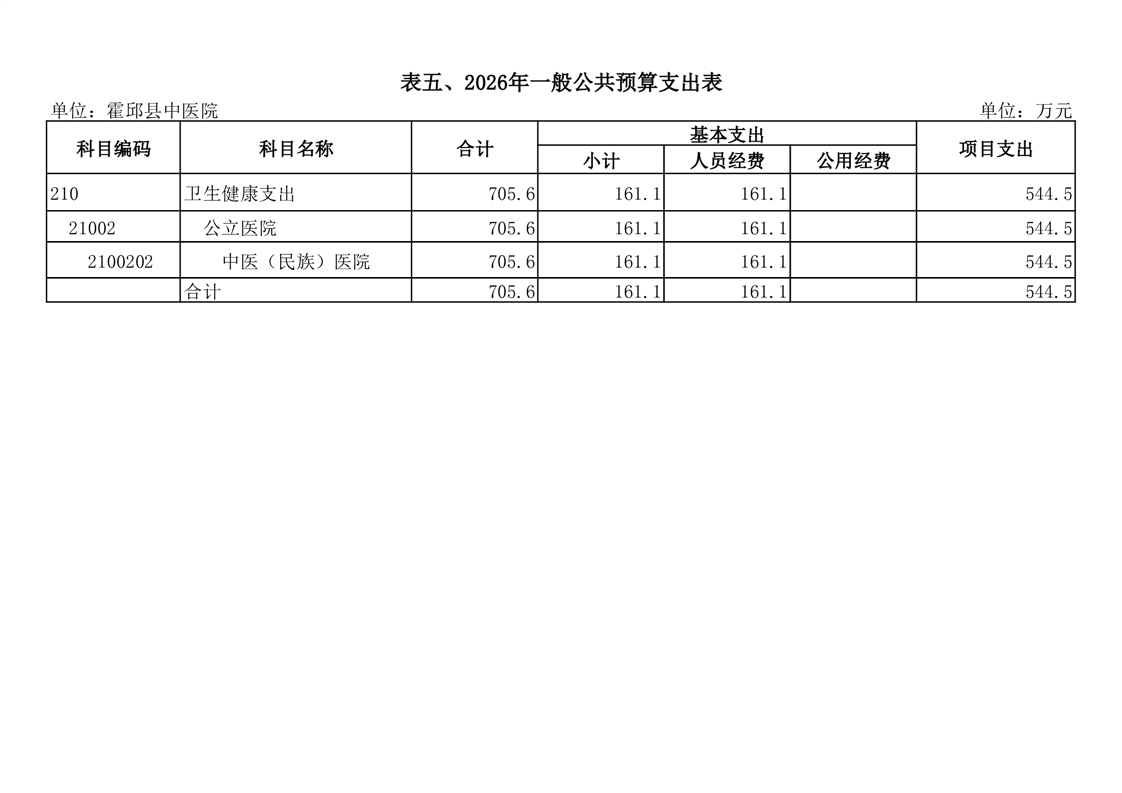 表五、2026年一般公共预算支出表

单位：霍邱县中医院

单位：万元

| 科目编码 | 科目名称 | 合计 | 基本支出 小计 | 基本支出 人员经费 | 基本支出 公用经费 | 项目支出 |
|---|---|---|---|---|---|---|
| 210 | 卫生健康支出 | 705.6 | 161.1 | 161.1 | | 544.5 |
| 21002 | 公立医院 | 705.6 | 161.1 | 161.1 | | 544.5 |
| 2100202 | 中医（民族）医院 | 705.6 | 161.1 | 161.1 | | 544.5 |
| | 合计 | 705.6 | 161.1 | 161.1 | | 544.5 |